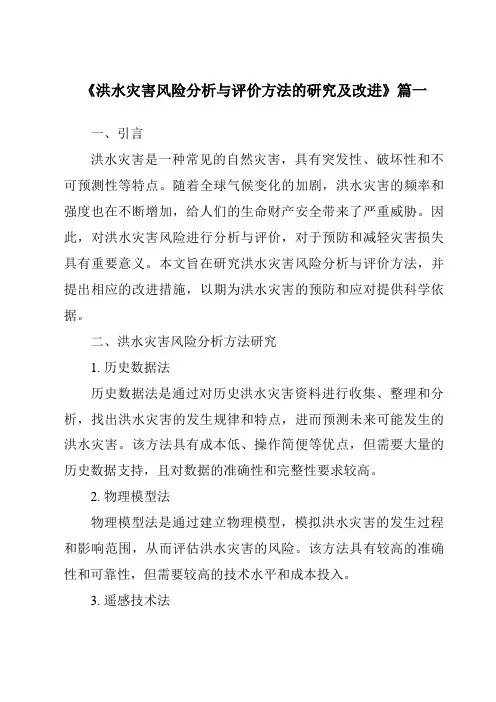 《洪水灾害风险分析与评价方法的研究及改进》篇一

一、引言

洪水灾害是一种常见的自然灾害，具有突发性、破坏性和不可预测性等特点。随着全球气候变化的加剧，洪水灾害的频率和强度也在不断增加，给人们的生命财产安全带来了严重威胁。因此，对洪水灾害风险进行分析与评价，对于预防和减轻灾害损失具有重要意义。本文旨在研究洪水灾害风险分析与评价方法，并提出相应的改进措施，以期为洪水灾害的预防和应对提供科学依据。

二、洪水灾害风险分析方法研究

1. 历史数据法

历史数据法是通过对历史洪水灾害资料进行收集、整理和分析，找出洪水灾害的发生规律和特点，进而预测未来可能发生的洪水灾害。该方法具有成本低、操作简便等优点，但需要大量的历史数据支持，且对数据的准确性和完整性要求较高。

2. 物理模型法

物理模型法是通过建立物理模型，模拟洪水灾害的发生过程和影响范围，从而评估洪水灾害的风险。该方法具有较高的准确性和可靠性，但需要较高的技术水平和成本投入。

3. 遥感技术法